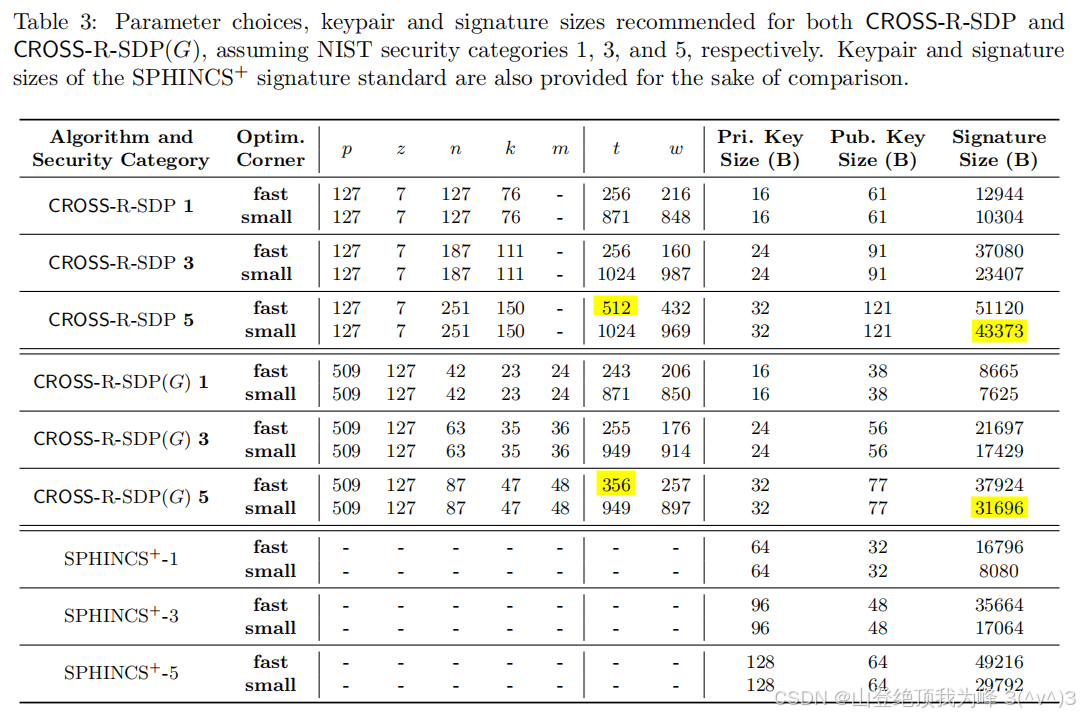 Table 3: Parameter choices, keypair and signature sizes recommended for both CROSS-R-SDP and CROSS-R-SDP($G$), assuming NIST security categories 1, 3, and 5, respectively. Keypair and signature sizes of the SPHINCS$^+$ signature standard are also provided for the sake of comparison.

| Algorithm and Security Category | Optim. Corner | $p$ | $z$ | $n$ | $k$ | $m$ | $t$ | $w$ | Pri. Key Size (B) | Pub. Key Size (B) | Signature Size (B) |
|---|---|---|---|---|---|---|---|---|---|---|---|
| CROSS-R-SDP 1 | fast | 127 | 7 | 127 | 76 | - | 256 | 216 | 16 | 61 | 12944 |
| | small | 127 | 7 | 127 | 76 | - | 871 | 848 | 16 | 61 | 10304 |
| CROSS-R-SDP 3 | fast | 127 | 7 | 187 | 111 | - | 256 | 160 | 24 | 91 | 37080 |
| | small | 127 | 7 | 187 | 111 | - | 1024 | 987 | 24 | 91 | 23407 |
| CROSS-R-SDP 5 | fast | 127 | 7 | 251 | 150 | - | 512 | 432 | 32 | 121 | 51120 |
| | small | 127 | 7 | 251 | 150 | - | 1024 | 969 | 32 | 121 | 43373 |
| CROSS-R-SDP($G$) 1 | fast | 509 | 127 | 42 | 23 | 24 | 243 | 206 | 16 | 38 | 8665 |
| | small | 509 | 127 | 42 | 23 | 24 | 871 | 850 | 16 | 38 | 7625 |
| CROSS-R-SDP($G$) 3 | fast | 509 | 127 | 63 | 35 | 36 | 255 | 176 | 24 | 56 | 21697 |
| | small | 509 | 127 | 63 | 35 | 36 | 949 | 914 | 24 | 56 | 17429 |
| CROSS-R-SDP($G$) 5 | fast | 509 | 127 | 87 | 47 | 48 | 356 | 257 | 32 | 77 | 37924 |
| | small | 509 | 127 | 87 | 47 | 48 | 949 | 897 | 32 | 77 | 31696 |
| SPHINCS$^+$-1 | fast | - | - | - | - | - | - | - | 64 | 32 | 16796 |
| | small | - | - | - | - | - | - | - | 64 | 32 | 8080 |
| SPHINCS$^+$-3 | fast | - | - | - | - | - | - | - | 96 | 48 | 35664 |
| | small | - | - | - | - | - | - | - | 96 | 48 | 17064 |
| SPHINCS$^+$-5 | fast | - | - | - | - | - | - | - | 128 | 64 | 49216 |
| | small | - | - | - | - | - | - | - | 128 | 64 | 29792 |

CSDN @山登绝顶我为峰 3(^v^)3